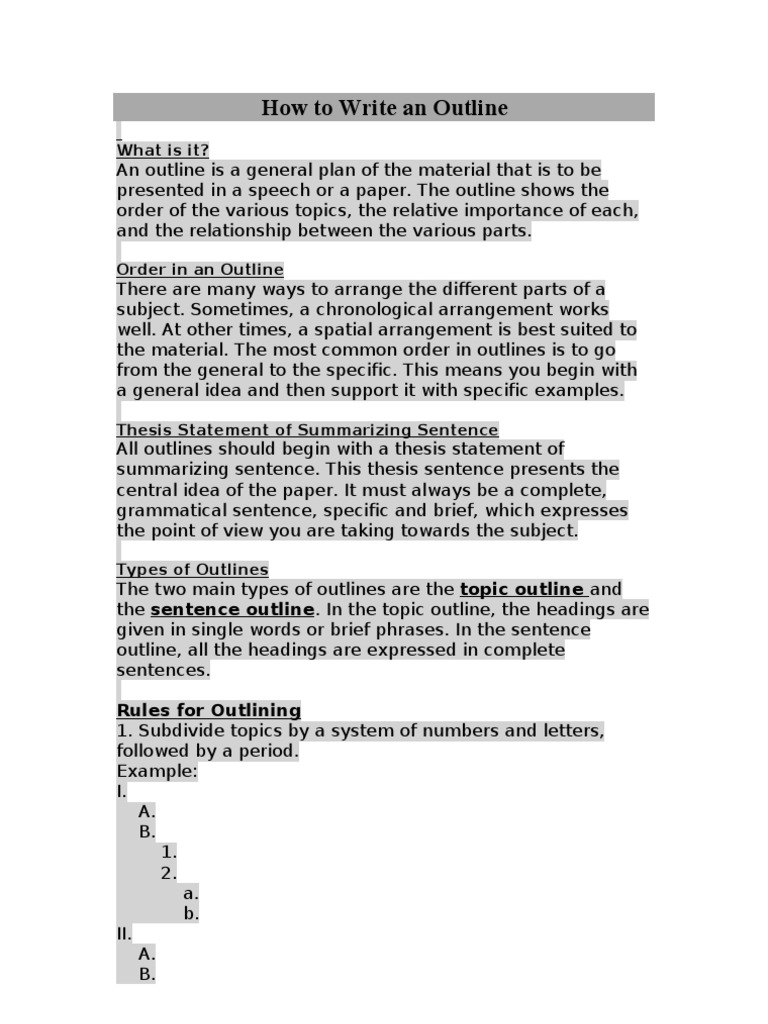 How to Write an Outline

What is it?
An outline is a general plan of the material that is to be presented in a speech or a paper. The outline shows the order of the various topics, the relative importance of each, and the relationship between the various parts.

Order in an Outline
There are many ways to arrange the different parts of a subject. Sometimes, a chronological arrangement works well. At other times, a spatial arrangement is best suited to the material. The most common order in outlines is to go from the general to the specific. This means you begin with a general idea and then support it with specific examples.

Thesis Statement of Summarizing Sentence
All outlines should begin with a thesis statement of summarizing sentence. This thesis sentence presents the central idea of the paper. It must always be a complete, grammatical sentence, specific and brief, which expresses the point of view you are taking towards the subject.

Types of Outlines
The two main types of outlines are the topic outline and the sentence outline. In the topic outline, the headings are given in single words or brief phrases. In the sentence outline, all the headings are expressed in complete sentences.

Rules for Outlining
1. Subdivide topics by a system of numbers and letters, followed by a period.
Example:
I.
A.
B.
1.
2.
a.
b.
II.
A.
B.